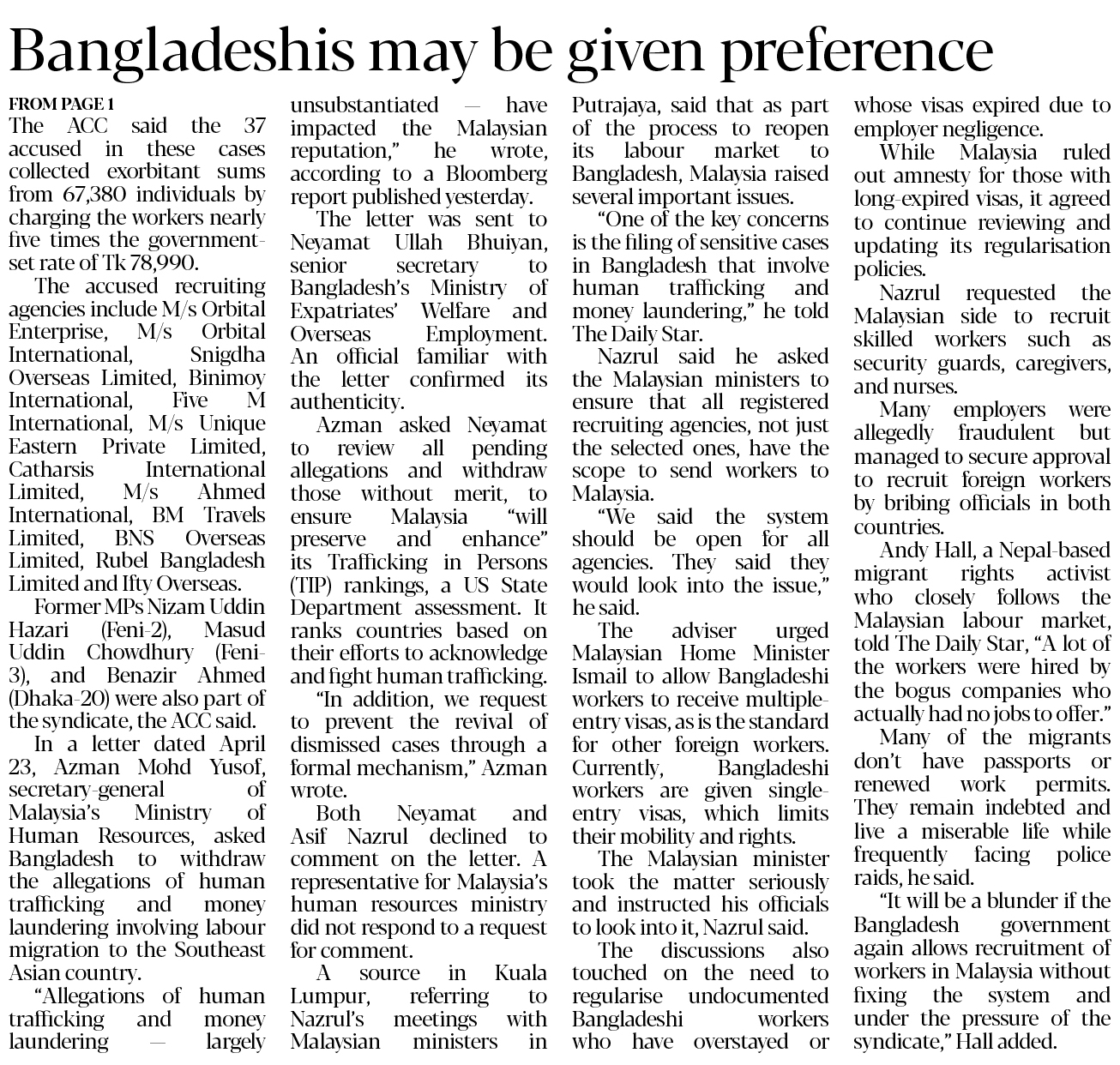 Bangladeshis may be given preference

FROM PAGE 1
The ACC said the 37 accused in these cases collected exorbitant sums from 67,380 individuals by charging the workers nearly five times the government-set rate of Tk 78,990.

The accused recruiting agencies include M/s Orbital Enterprise, M/s Orbital International, Snigdha Overseas Limited, Binimoy International, Five M International, M/s Unique Eastern Private Limited, Catharsis International Limited, M/s Ahmed International, BM Travels Limited, BNS Overseas Limited, Rubel Bangladesh Limited and Ifty Overseas.

Former MPs Nizam Uddin Hazari (Feni-2), Masud Uddin Chowdhury (Feni-3), and Benazir Ahmed (Dhaka-20) were also part of the syndicate, the ACC said.

In a letter dated April 23, Azman Mohd Yusof, secretary-general of Malaysia's Ministry of Human Resources, asked Bangladesh to withdraw the allegations of human trafficking and money laundering involving labour migration to the Southeast Asian country.

"Allegations of human trafficking and money laundering — largely unsubstantiated — have impacted the Malaysian reputation," he wrote, according to a Bloomberg report published yesterday.

The letter was sent to Neyamat Ullah Bhuiyan, senior secretary to Bangladesh's Ministry of Expatriates' Welfare and Overseas Employment. An official familiar with the letter confirmed its authenticity.

Azman asked Neyamat to review all pending allegations and withdraw those without merit, to ensure Malaysia "will preserve and enhance" its Trafficking in Persons (TIP) rankings, a US State Department assessment. It ranks countries based on their efforts to acknowledge and fight human trafficking.

"In addition, we request to prevent the revival of dismissed cases through a formal mechanism," Azman wrote.

Both Neyamat and Asif Nazrul declined to comment on the letter. A representative for Malaysia's human resources ministry did not respond to a request for comment.

A source in Kuala Lumpur, referring to Nazrul's meetings with Malaysian ministers in Putrajaya, said that as part of the process to reopen its labour market to Bangladesh, Malaysia raised several important issues.

"One of the key concerns is the filing of sensitive cases in Bangladesh that involve human trafficking and money laundering," he told The Daily Star.

Nazrul said he asked the Malaysian ministers to ensure that all registered recruiting agencies, not just the selected ones, have the scope to send workers to Malaysia.

"We said the system should be open for all agencies. They said they would look into the issue," he said.

The adviser urged Malaysian Home Minister Ismail to allow Bangladeshi workers to receive multiple-entry visas, as is the standard for other foreign workers. Currently, Bangladeshi workers are given single-entry visas, which limits their mobility and rights.

The Malaysian minister took the matter seriously and instructed his officials to look into it, Nazrul said.

The discussions also touched on the need to regularise undocumented Bangladeshi workers who have overstayed or whose visas expired due to employer negligence.

While Malaysia ruled out amnesty for those with long-expired visas, it agreed to continue reviewing and updating its regularisation policies.

Nazrul requested the Malaysian side to recruit skilled workers such as security guards, caregivers, and nurses.

Many employers were allegedly fraudulent but managed to secure approval to recruit foreign workers by bribing officials in both countries.

Andy Hall, a Nepal-based migrant rights activist who closely follows the Malaysian labour market, told The Daily Star, "A lot of the workers were hired by the bogus companies who actually had no jobs to offer."

Many of the migrants don't have passports or renewed work permits. They remain indebted and live a miserable life while frequently facing police raids, he said.

"It will be a blunder if the Bangladesh government again allows recruitment of workers in Malaysia without fixing the system and under the pressure of the syndicate," Hall added.